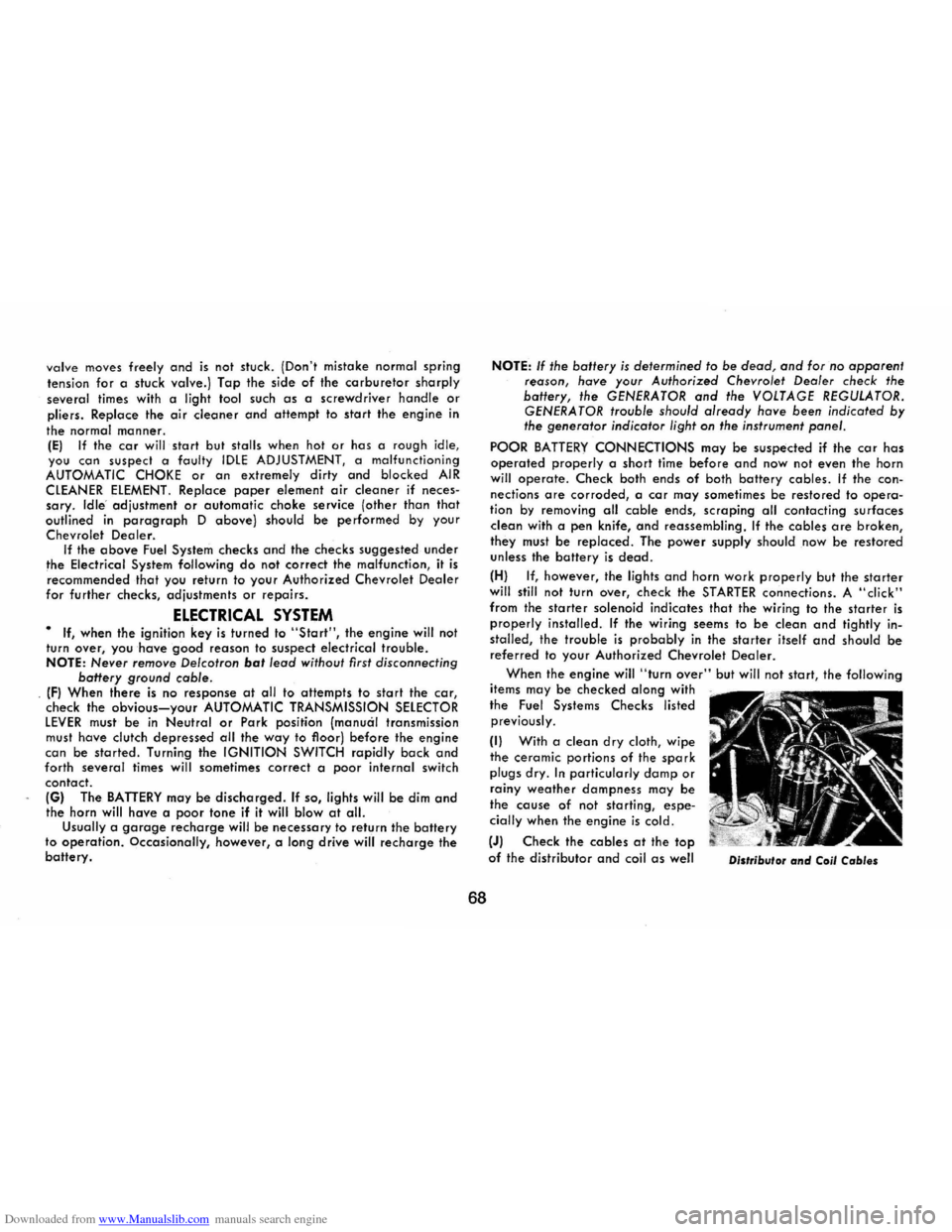 valve moves freely and is not stuck. (Don't mistake normal spring tension for a stuck valve.) Tap the side of the carburetor sharply several times with a light tool such as a screwdriver handle or pliers. Replace the air cleaner and attempt to start the engine in the normal manner.

(E) If the car will start but stalls when hot or has a rough idle, you can suspect a faulty IDLE ADJUSTMENT, a malfunctioning AUTOMATIC CHOKE or an extremely dirty and blocked AIR CLEANER ELEMENT. Replace paper element air cleaner if necessary. Idle adjustment or automatic choke service (other than that outlined in paragraph D above) should be performed by your Chevrolet Dealer.

If the above Fuel System checks and the checks suggested under the Electrical System following do not correct the malfunction, it is recommended that you return to your Authorized Chevrolet Dealer for further checks, adjustments or repairs.

ELECTRICAL SYSTEM

• If, when the ignition key is turned to "Start", the engine will not turn over, you have good reason to suspect electrical trouble.

NOTE: Never remove Delcotron bat lead without first disconnecting battery ground cable.

(F) When there is no response at all to attempts to start the car, check the obvious—your AUTOMATIC TRANSMISSION SELECTOR LEVER must be in Neutral or Park position (manual transmission must have clutch depressed all the way to floor) before the engine can be started. Turning the IGNITION SWITCH rapidly back and forth several times will sometimes correct a poor internal switch contact.

(G) The BATTERY may be discharged. If so, lights will be dim and the horn will have a poor tone if it will blow at all.

Usually a garage recharge will be necessary to return the battery to operation. Occasionally, however, a long drive will recharge the battery.

NOTE: If the battery is determined to be dead, and for no apparent reason, have your Authorized Chevrolet Dealer check the battery, the GENERATOR and the VOLTAGE REGULATOR. GENERATOR trouble should already have been indicated by the generator indicator light on the instrument panel.

POOR BATTERY CONNECTIONS may be suspected if the car has operated properly a short time before and now not even the horn will operate. Check both ends of both battery cables. If the connections are corroded, a car may sometimes be restored to operation by removing all cable ends, scraping all contacting surfaces clean with a pen knife, and reassembling. If the cables are broken, they must be replaced. The power supply should now be restored unless the battery is dead.

(H) If, however, the lights and horn work properly but the starter will still not turn over, check the STARTER connections. A "click" from the starter solenoid indicates that the wiring to the starter is properly installed. If the wiring seems to be clean and tightly installed, the trouble is probably in the starter itself and should be referred to your Authorized Chevrolet Dealer.

When the engine will "turn over" but will not start, the following items may be checked along with the Fuel Systems Checks listed previously.

(I) With a clean dry cloth, wipe the ceramic portions of the spark plugs dry. In particularly damp or rainy weather dampness may be the cause of not starting, especially when the engine is cold.

(J) Check the cables at the top of the distributor and coil as well

Distributor and Coil Cables

68

Downloaded from www.Manualslib.com manuals search engine
carmanualsonline.info